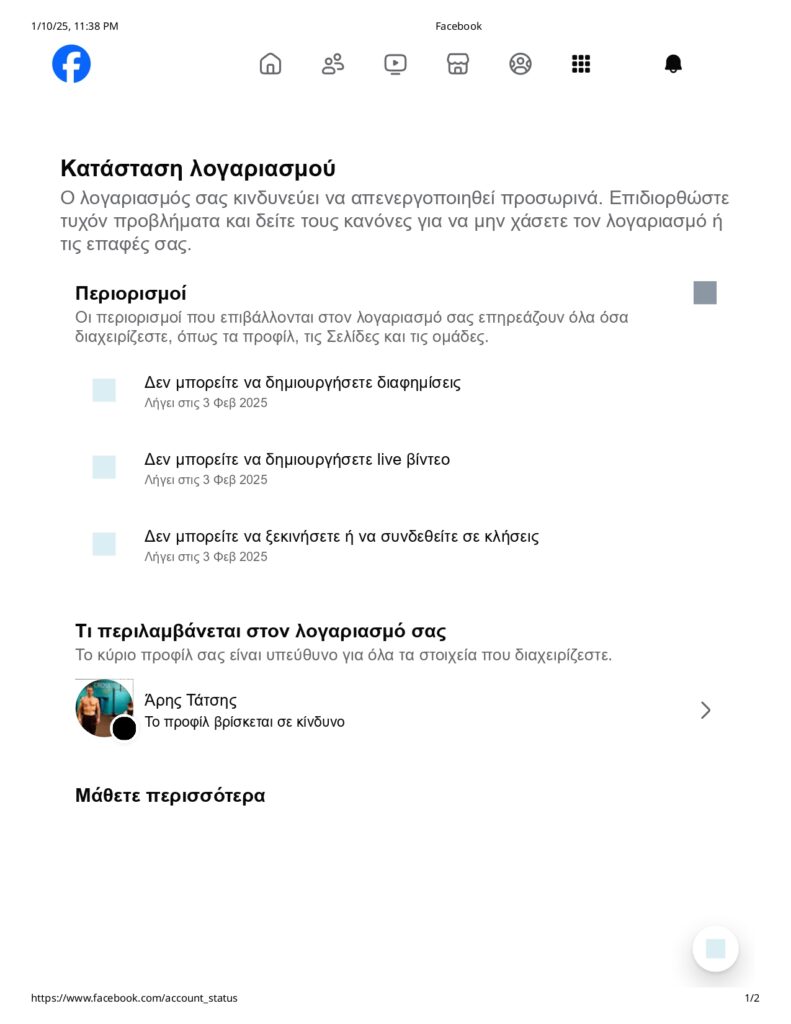 1/10/25, 11:38 PM
Facebook

Κατάσταση λογαριασμού
Ο λογαριασμός σας κινδυνεύει να απενεργοποιηθεί προσωρινά. Επιδιορθώστε τυχόν προβλήματα και δείτε τους κανόνες για να μην χάσετε τον λογαριασμό ή τις επαφές σας.

Περιορισμοί
Οι περιορισμοί που επιβάλλονται στον λογαριασμό σας επηρεάζουν όλα όσα διαχειρίζεστε, όπως τα προφίλ, τις Σελίδες και τις ομάδες.

Δεν μπορείτε να δημιουργήσετε διαφημίσεις
Λήγει στις 3 Φεβ 2025

Δεν μπορείτε να δημιουργήσετε live βίντεο
Λήγει στις 3 Φεβ 2025

Δεν μπορείτε να ξεκινήσετε ή να συνδεθείτε σε κλήσεις
Λήγει στις 3 Φεβ 2025

Τι περιλαμβάνεται στον λογαριασμό σας
Το κύριο προφίλ σας είναι υπεύθυνο για όλα τα στοιχεία που διαχειρίζεστε.

Άρης Τάτσης
Το προφίλ βρίσκεται σε κίνδυνο

Μάθετε περισσότερα

https://www.facebook.com/account_status
1/2